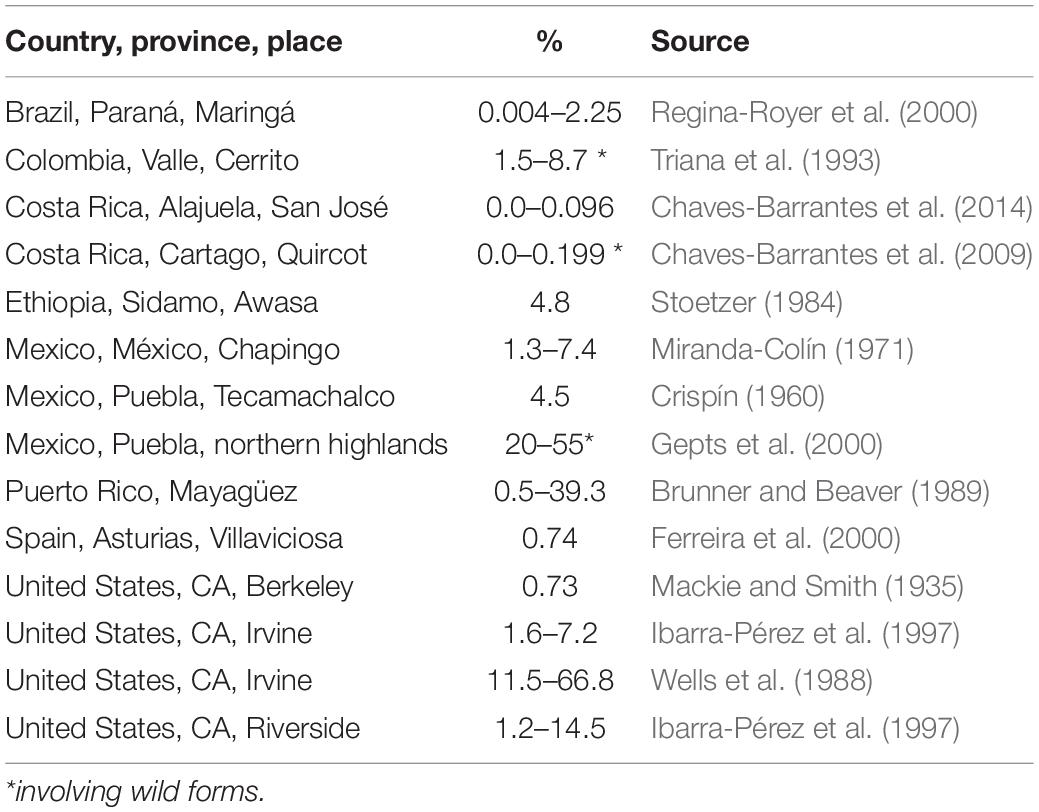 | Country, province, place | % | Source |
|---|---|---|
| Brazil, Paraná, Maringá | 0.004–2.25 | Regina-Royer et al. (2000) |
| Colombia, Valle, Cerrito | 1.5–8.7 * | Triana et al. (1993) |
| Costa Rica, Alajuela, San José | 0.0–0.096 | Chaves-Barrantes et al. (2014) |
| Costa Rica, Cartago, Quircot | 0.0–0.199 * | Chaves-Barrantes et al. (2009) |
| Ethiopia, Sidamo, Awasa | 4.8 | Stoetzer (1984) |
| Mexico, México, Chapingo | 1.3–7.4 | Miranda-Colín (1971) |
| Mexico, Puebla, Tecamachalco | 4.5 | Crispín (1960) |
| Mexico, Puebla, northern highlands | 20–55* | Gepts et al. (2000) |
| Puerto Rico, Mayagüez | 0.5–39.3 | Brunner and Beaver (1989) |
| Spain, Asturias, Villaviciosa | 0.74 | Ferreira et al. (2000) |
| United States, CA, Berkeley | 0.73 | Mackie and Smith (1935) |
| United States, CA, Irvine | 1.6–7.2 | Ibarra-Pérez et al. (1997) |
| United States, CA, Irvine | 11.5–66.8 | Wells et al. (1988) |
| United States, CA, Riverside | 1.2–14.5 | Ibarra-Pérez et al. (1997) |

*involving wild forms.